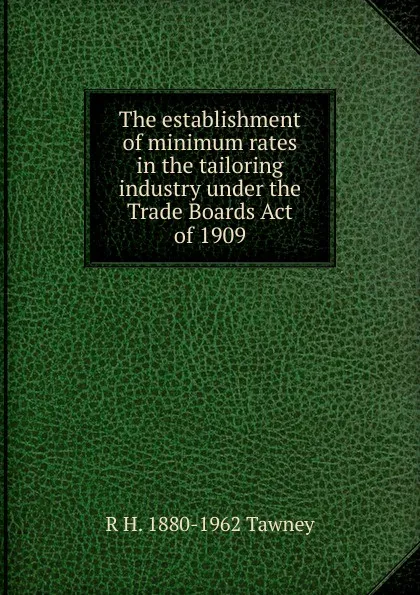 The establishment of minimum rates in the tailoring industry under the Trade Boards Act of 1909

R H. 1880-1962 Tawney